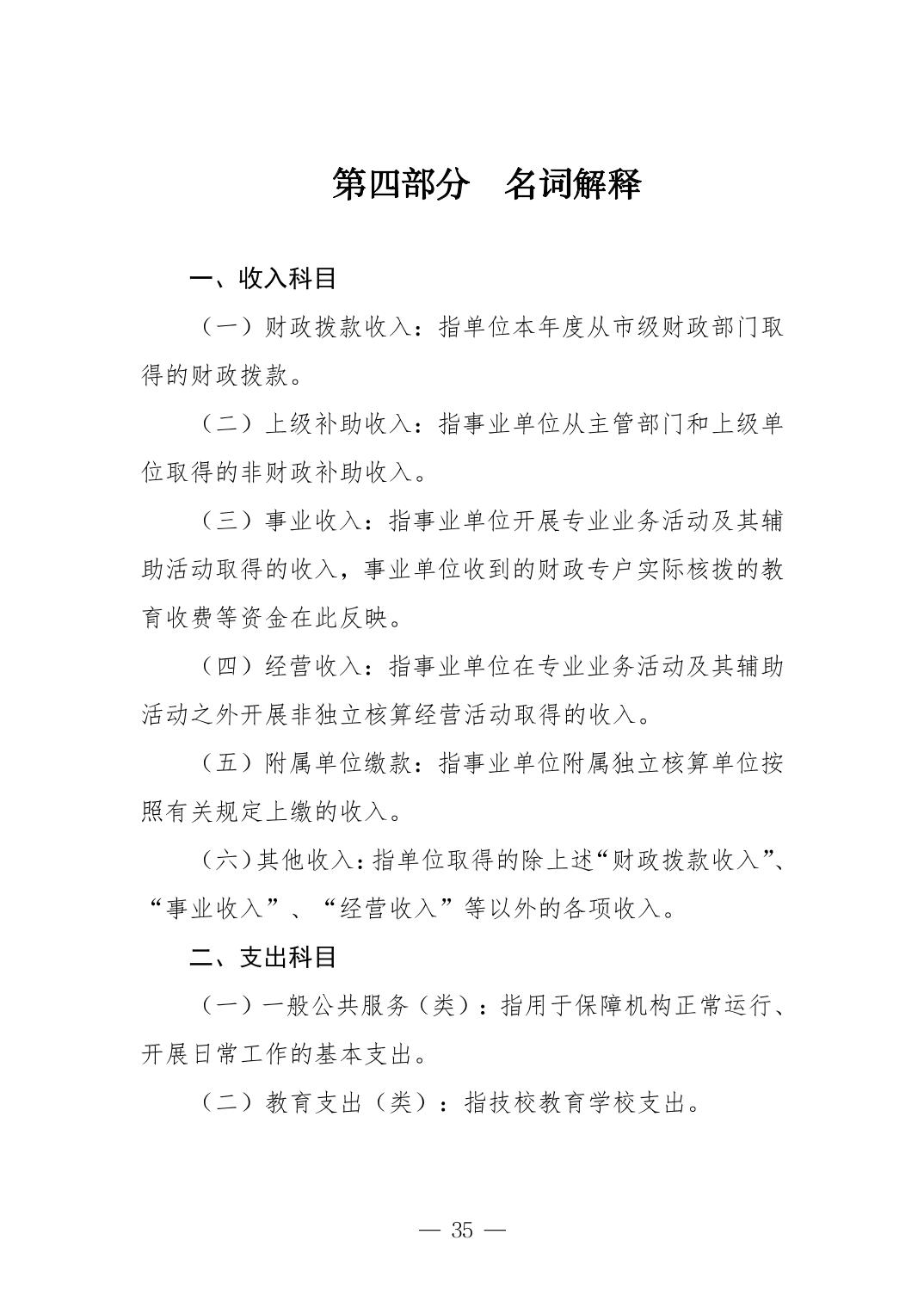 第四部分　名词解释

一、收入科目

（一）财政拨款收入：指单位本年度从市级财政部门取得的财政拨款。

（二）上级补助收入：指事业单位从主管部门和上级单位取得的非财政补助收入。

（三）事业收入：指事业单位开展专业业务活动及其辅助活动取得的收入，事业单位收到的财政专户实际核拨的教育收费等资金在此反映。

（四）经营收入：指事业单位在专业业务活动及其辅助活动之外开展非独立核算经营活动取得的收入。

（五）附属单位缴款：指事业单位附属独立核算单位按照有关规定上缴的收入。

（六）其他收入：指单位取得的除上述“财政拨款收入”、“事业收入”、“经营收入”等以外的各项收入。

二、支出科目

（一）一般公共服务（类）：指用于保障机构正常运行、开展日常工作的基本支出。

（二）教育支出（类）：指技校教育学校支出。

— 35 —